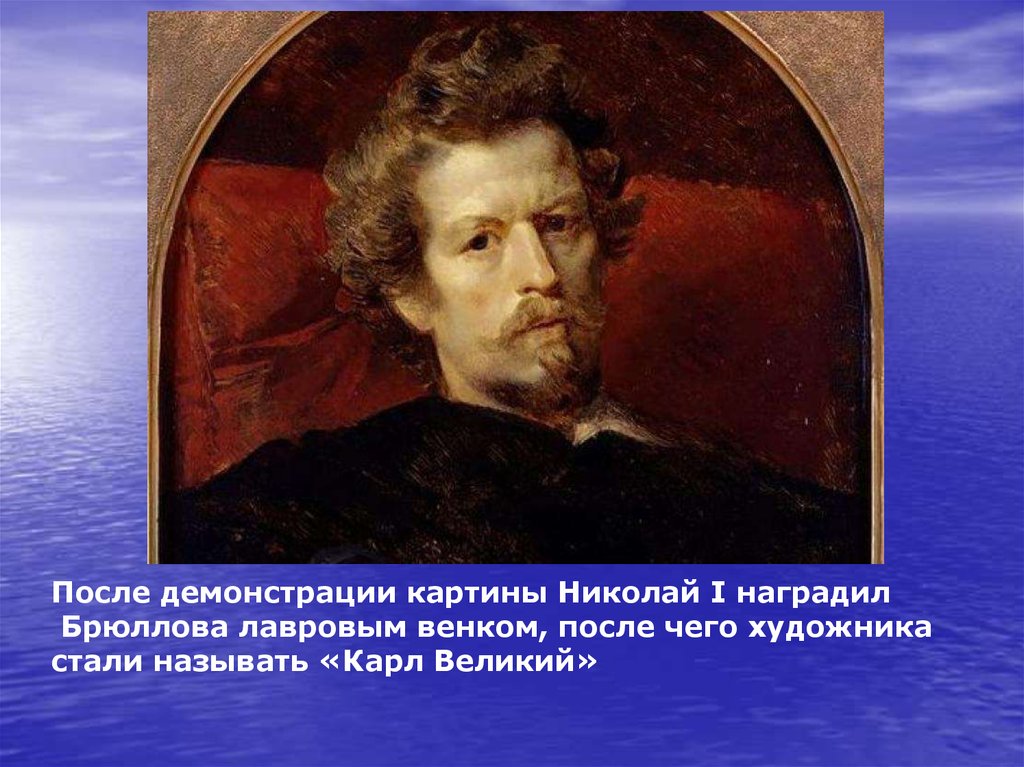 После демонстрации картины Николай I наградил Брюллова лавровым венком, после чего художника стали называть «Карл Великий»